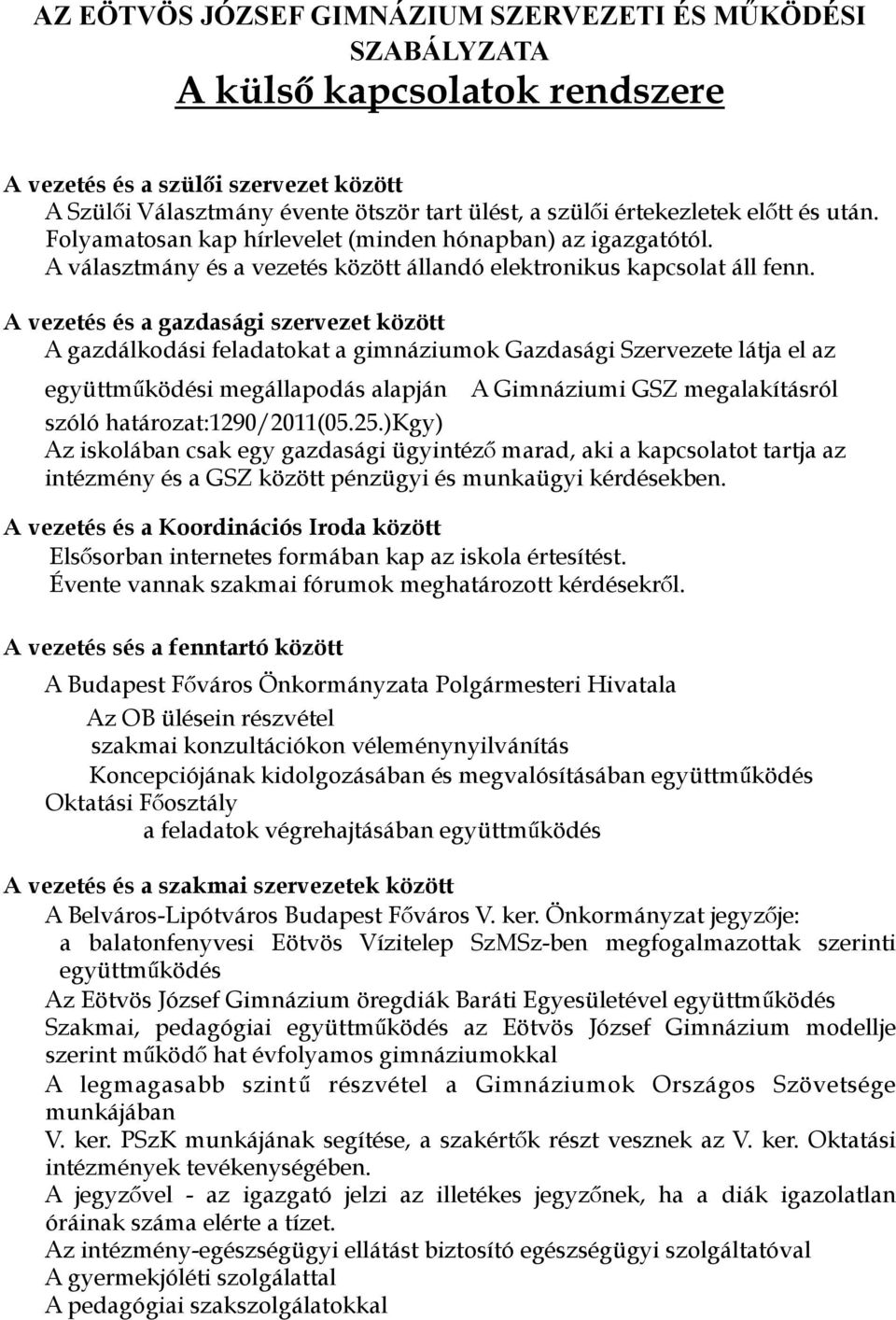 AZ EÖTVÖS JÓZSEF GIMNÁZIUM SZERVEZETI ÉS MŰKÖDÉSI SZABÁLYZATA
A külső kapcsolatok rendszere

A vezetés és a szülői szervezet között
A Szülői Választmány évente ötször tart ülést, a szülői értekezletek előtt és után. Folyamatosan kap hírlevelet (minden hónapban) az igazgatótól. A választmány és a vezetés között állandó elektronikus kapcsolat áll fenn.

A vezetés és a gazdasági szervezet között
A gazdálkodási feladatokat a gimnáziumok Gazdasági Szervezete látja el az együttműködési megállapodás alapján A Gimnáziumi GSZ megalakításról szóló határozat:1290/2011(05.25.)Kgy)
Az iskolában csak egy gazdasági ügyintéző marad, aki a kapcsolatot tartja az intézmény és a GSZ között pénzügyi és munkaügyi kérdésekben.

A vezetés és a Koordinációs Iroda között
Elsősorban internetes formában kap az iskola értesítést.
Évente vannak szakmai fórumok meghatározott kérdésekről.

A vezetés sés a fenntartó között
A Budapest Főváros Önkormányzata Polgármesteri Hivatala
Az OB ülésein részvétel
szakmai konzultációkon véleménynyilvánítás
Koncepciójának kidolgozásában és megvalósításában együttműködés
Oktatási Főosztály
a feladatok végrehajtásában együttműködés

A vezetés és a szakmai szervezetek között
A Belváros-Lipótváros Budapest Főváros V. ker. Önkormányzat jegyzője:
a balatonfenyvesi Eötvös Vízitelep SzMSz-ben megfogalmazottak szerinti együttműködés
Az Eötvös József Gimnázium öregdiák Baráti Egyesületével együttműködés
Szakmai, pedagógiai együttműködés az Eötvös József Gimnázium modellje szerint működő hat évfolyamos gimnáziumokkal
A legmagasabb szintű részvétel a Gimnáziumok Országos Szövetsége munkájában
V. ker. PSzK munkájának segítése, a szakértők részt vesznek az V. ker. Oktatási intézmények tevékenységében.
A jegyzővel - az igazgató jelzi az illetékes jegyzőnek, ha a diák igazolatlan óráinak száma elérte a tízet.
Az intézmény-egészségügyi ellátást biztosító egészségügyi szolgáltatóval
A gyermekjóléti szolgálattal
A pedagógiai szakszolgálatokkal